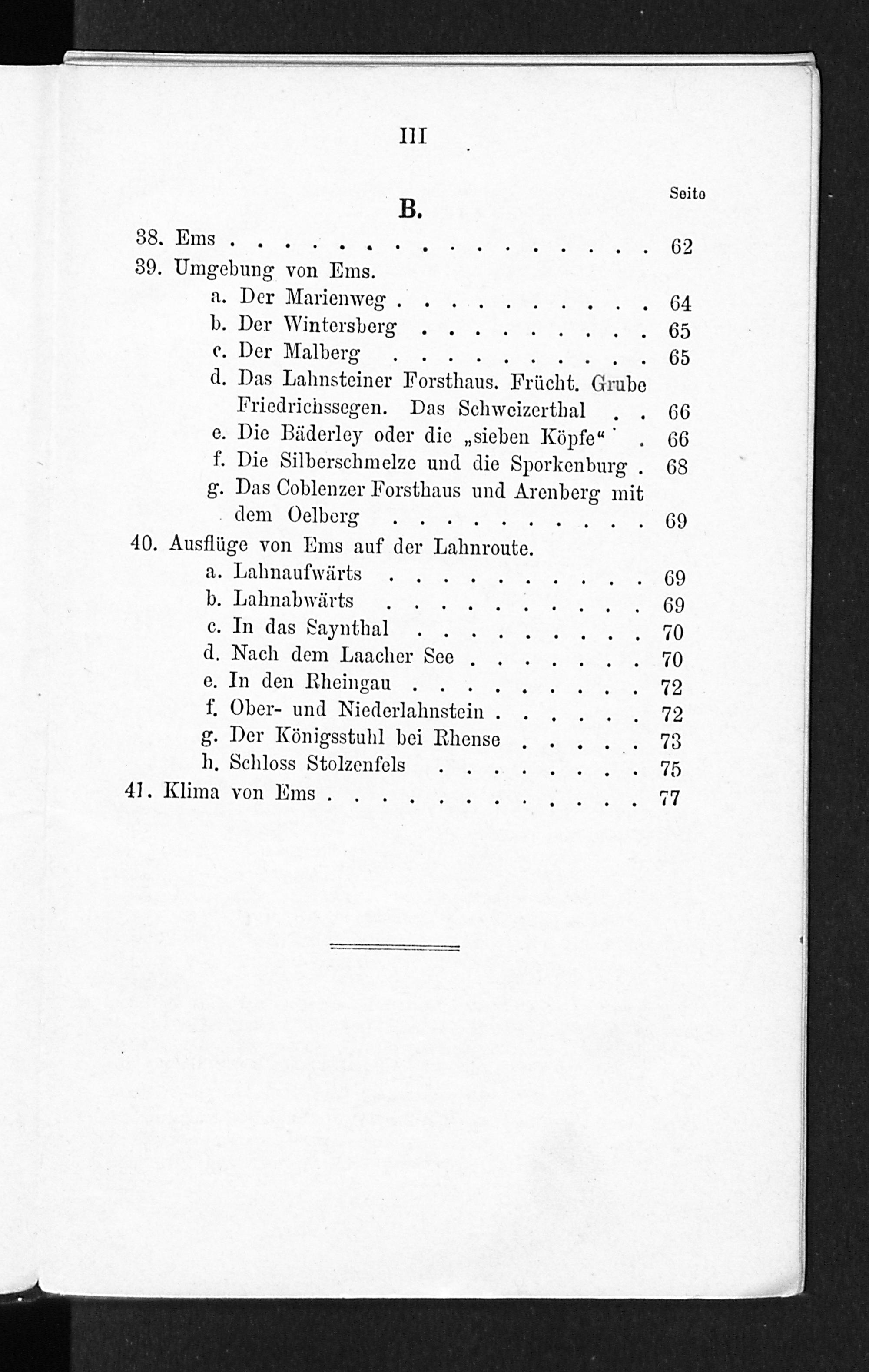 III

Seite

B.

38. Ems 62

39. Umgebung von Ems.

a. Der Marienweg 64

b. Der Wintersberg 65

c. Der Malberg 65

d. Das Lahnsteiner Forsthaus. Frücht. Grube Friedrichssegen. Das Schweizerthal 66

e. Die Bäderley oder die „sieben Köpfe“ 66

f. Die Silberschmelze und die Sporkenburg 68

g. Das Coblenzer Forsthaus und Arenberg mit dem Oelberg 69

40. Ausflüge von Ems auf der Lahnroute.

a. Lahnaufwärts 69

b. Lahnabwärts 69

c. In das Saynthal 70

d. Nach dem Laacher See 70

e. In den Rheingau 72

f. Ober- und Niederlahnstein 72

g. Der Königsstuhl bei Rhense 73

h. Schloss Stolzenfels 75

41. Klima von Ems 77